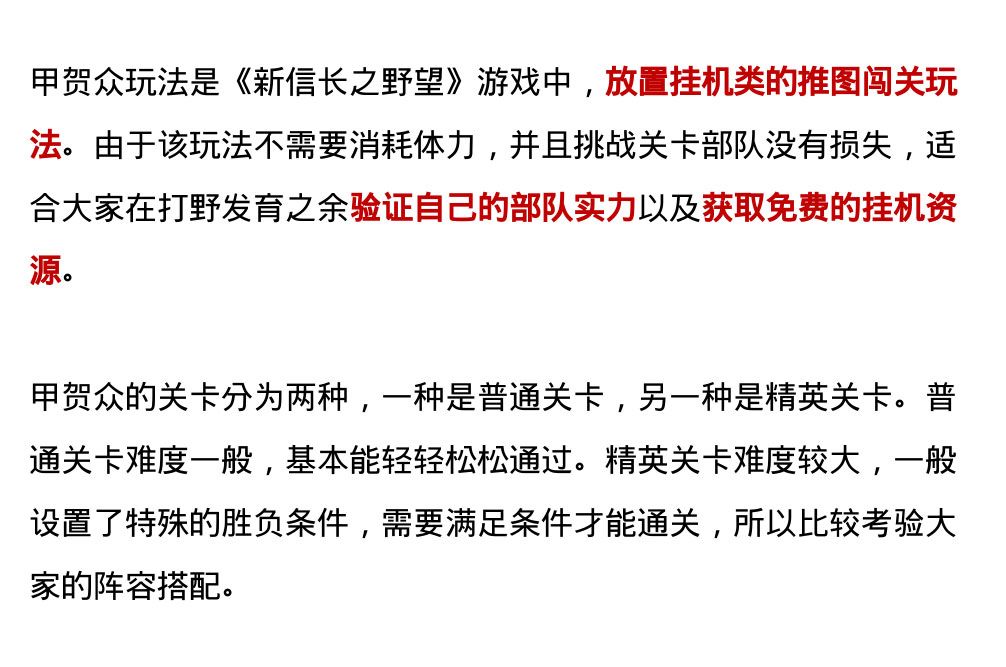 甲贺众玩法是《新信长之野望》游戏中，放置挂机类的推图闯关玩法。由于该玩法不需要消耗体力，并且挑战关卡部队没有损失，适合大家在打野发育之余验证自己的部队实力以及获取免费的挂机资源。

甲贺众的关卡分为两种，一种是普通关卡，另一种是精英关卡。普通关卡难度一般，基本能轻轻松松通过。精英关卡难度较大，一般设置了特殊的胜负条件，需要满足条件才能通关，所以比较考验大家的阵容搭配。